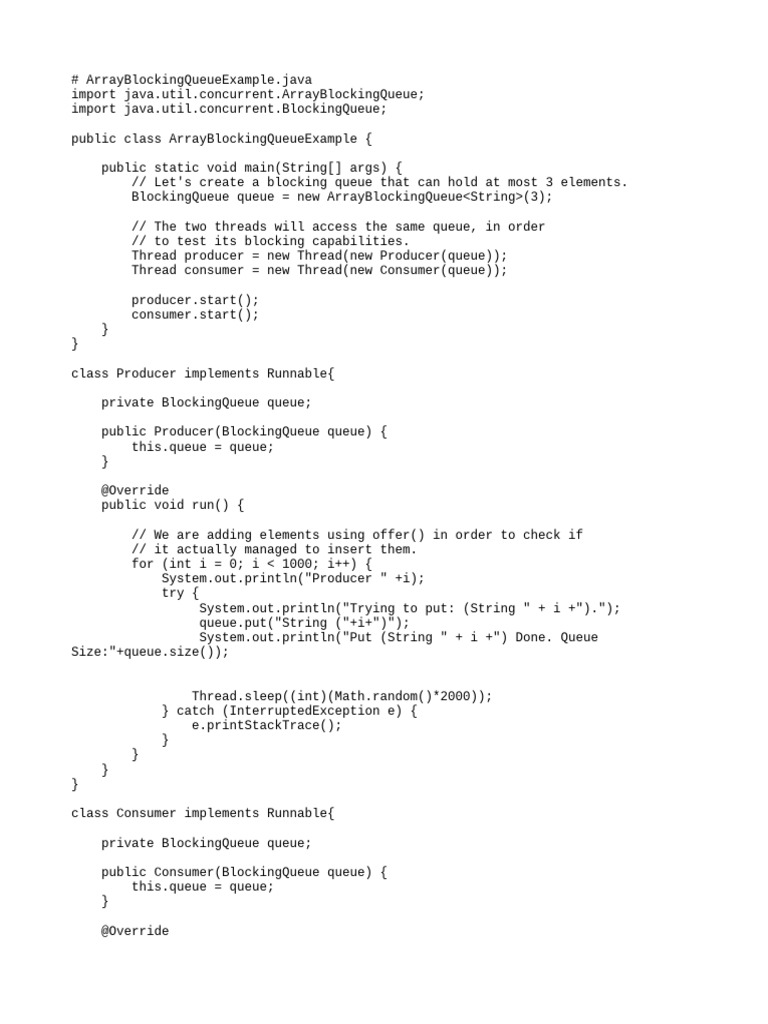 # ArrayBlockingQueueExample.java
import java.util.concurrent.ArrayBlockingQueue;
import java.util.concurrent.BlockingQueue;

public class ArrayBlockingQueueExample {

    public static void main(String[] args) {
        // Let's create a blocking queue that can hold at most 3 elements.
        BlockingQueue queue = new ArrayBlockingQueue<String>(3);

        // The two threads will access the same queue, in order
        // to test its blocking capabilities.
        Thread producer = new Thread(new Producer(queue));
        Thread consumer = new Thread(new Consumer(queue));

        producer.start();
        consumer.start();
    }
}

class Producer implements Runnable{

    private BlockingQueue queue;

    public Producer(BlockingQueue queue) {
        this.queue = queue;
    }

    @Override
    public void run() {

        // We are adding elements using offer() in order to check if
        // it actually managed to insert them.
        for (int i = 0; i < 1000; i++) {
            System.out.println("Producer " +i);
            try {
                 System.out.println("Trying to put: (String " + i +").");
                 queue.put("String ("+i+")");
                 System.out.println("Put (String " + i +") Done. Queue Size:"+queue.size());


                Thread.sleep((int)(Math.random()*2000));
            } catch (InterruptedException e) {
                e.printStackTrace();
            }
        }
    }
}

class Consumer implements Runnable{

    private BlockingQueue queue;

    public Consumer(BlockingQueue queue) {
        this.queue = queue;
    }

    @Override